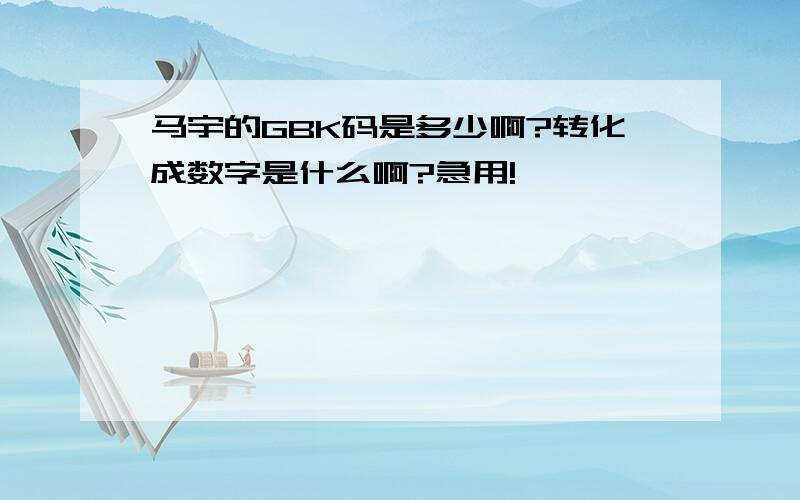 马宇的GBK码是多少啊?转化成数字是什么啊?急用!